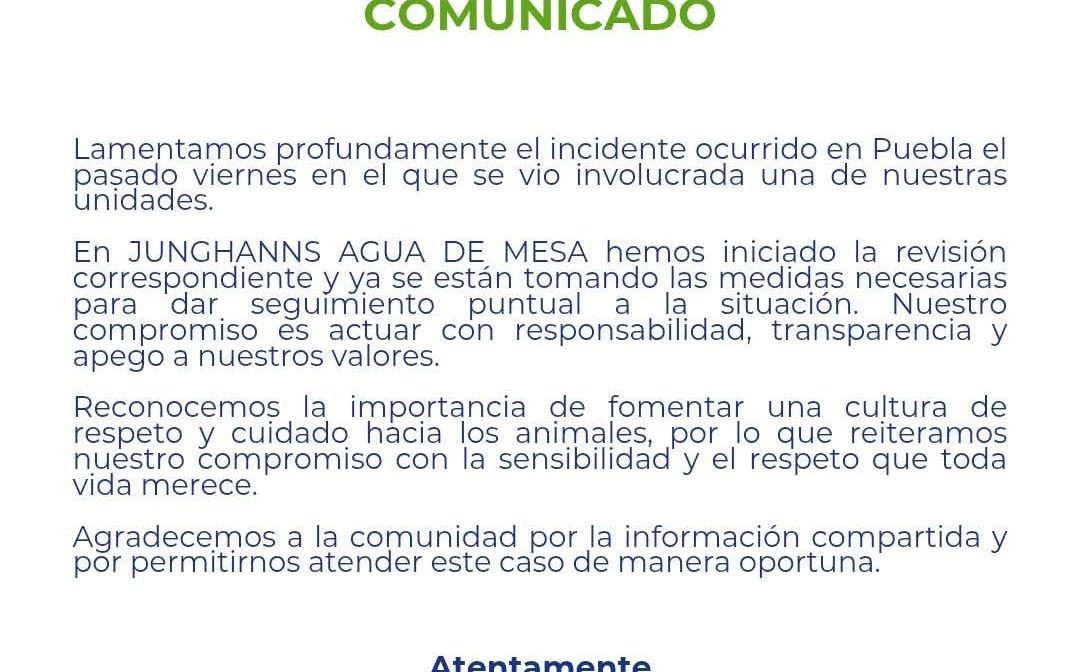 COMUNICADO

Lamentamos profundamente el incidente ocurrido en Puebla el pasado viernes en el que se vio involucrada una de nuestras unidades.

En JUNGHANNS AGUA DE MESA hemos iniciado la revisión correspondiente y ya se están tomando las medidas necesarias para dar seguimiento puntual a la situación. Nuestro compromiso es actuar con responsabilidad, transparencia y apego a nuestros valores.

Reconocemos la importancia de fomentar una cultura de respeto y cuidado hacia los animales, por lo que reiteramos nuestro compromiso con la sensibilidad y el respeto que toda vida merece.

Agradecemos a la comunidad por la información compartida y por permitirnos atender este caso de manera oportuna.

Atentamente